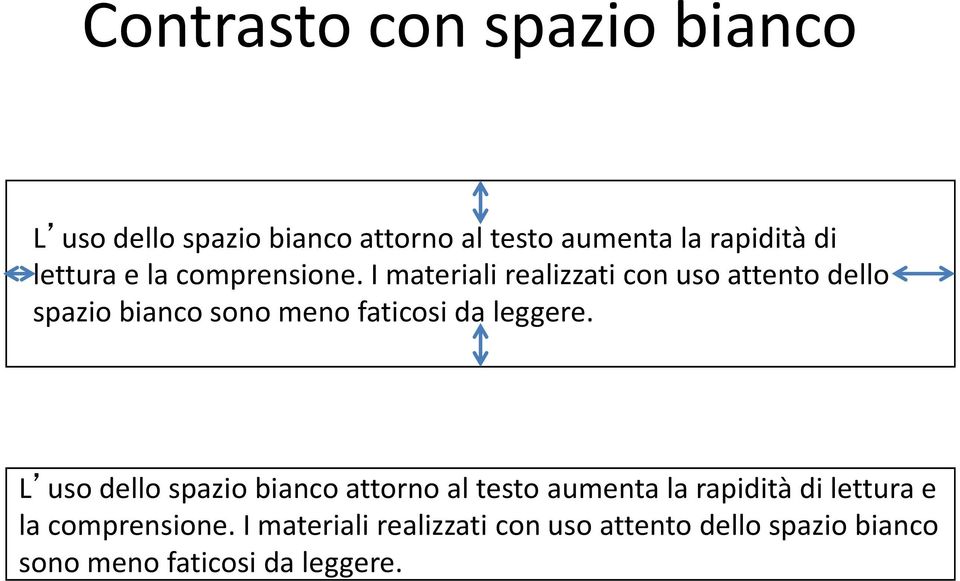 Contrasto con spazio bianco

L’uso dello spazio bianco attorno al testo aumenta la rapidità di lettura e la comprensione. I materiali realizzati con uso attento dello spazio bianco sono meno faticosi da leggere.

L’uso dello spazio bianco attorno al testo aumenta la rapidità di lettura e la comprensione. I materiali realizzati con uso attento dello spazio bianco sono meno faticosi da leggere.